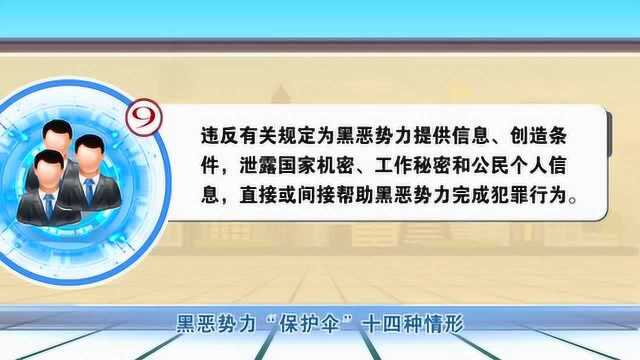 9

违反有关规定为黑恶势力提供信息、创造条件，泄露国家机密、工作秘密和公民个人信息，直接或间接帮助黑恶势力完成犯罪行为。

黑恶势力“保护伞”十四种情形